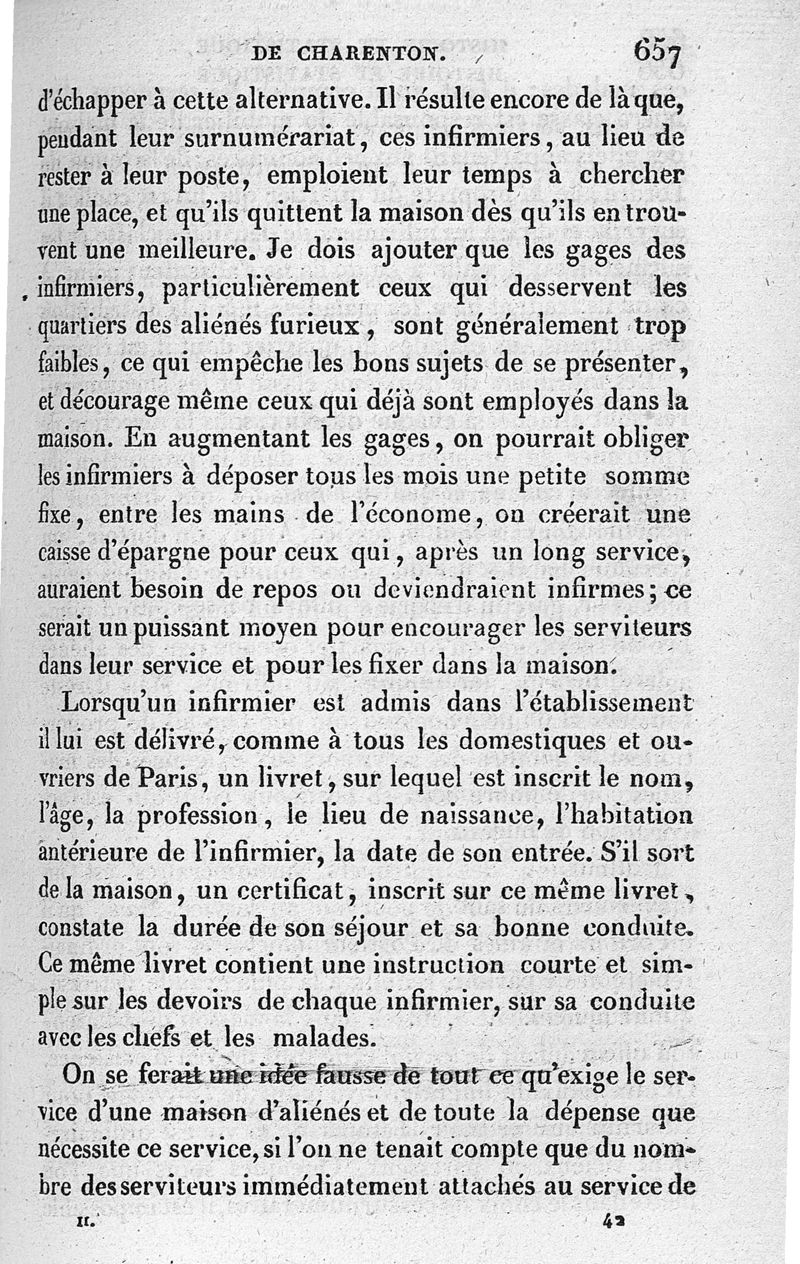 DE CHARENTON. 657

d'échapper à cette alternative. Il résulte encore de là que, pendant leur surnumérariat, ces infirmiers, au lieu de rester à leur poste, emploient leur temps à chercher une place, et qu'ils quittent la maison dès qu'ils en trouvent une meilleure. Je dois ajouter que les gages des infirmiers, particulièrement ceux qui desservent les quartiers des aliénés furieux, sont généralement trop faibles, ce qui empêche les bons sujets de se présenter, et décourage même ceux qui déjà sont employés dans la maison. En augmentant les gages, on pourrait obliger les infirmiers à déposer tous les mois une petite somme fixe, entre les mains de l'économe, on créerait une caisse d'épargne pour ceux qui, après un long service, auraient besoin de repos ou deviendraient infirmes; ce serait un puissant moyen pour encourager les serviteurs dans leur service et pour les fixer dans la maison.

Lorsqu'un infirmier est admis dans l'établissement il lui est délivré, comme à tous les domestiques et ouvriers de Paris, un livret, sur lequel est inscrit le nom, l'âge, la profession, le lieu de naissance, l'habitation antérieure de l'infirmier, la date de son entrée. S'il sort de la maison, un certificat, inscrit sur ce même livret, constate la durée de son séjour et sa bonne conduite. Ce même livret contient une instruction courte et simple sur les devoirs de chaque infirmier, sur sa conduite avec les chefs et les malades.

On se ferait une idée fausse de tout ce qu'exige le service d'une maison d'aliénés et de toute la dépense que nécessite ce service, si l'on ne tenait compte que du nombre des serviteurs immédiatement attachés au service de

II. 42